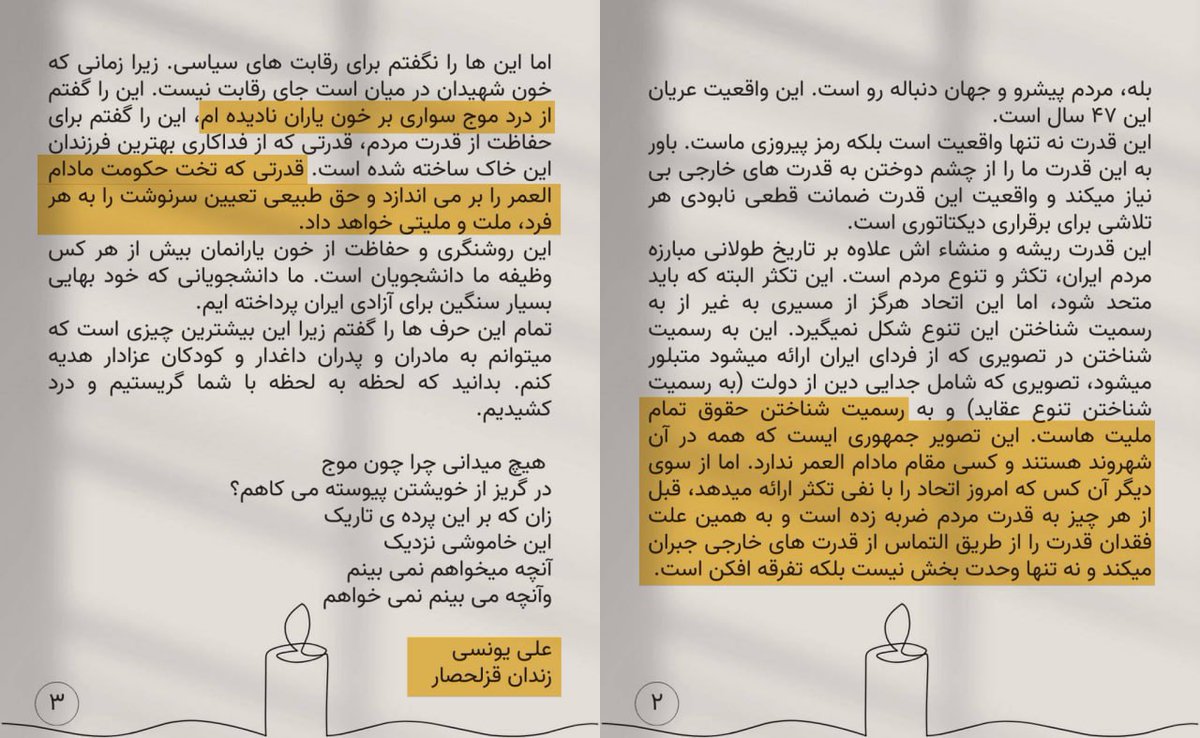 بله، مردم پیشرو و جهان دنباله رو است. این واقعیت عریان این ۴۷ سال است.
این قدرت نه تنها واقعیت است بلکه رمز پیروزی ماست. باور به این قدرت ما را از چشم دوختن به قدرت های خارجی بی نیاز میکند و واقعیت این قدرت ضمانت قطعی نابودی هر تلاشی برای برقراری دیکتاتوری است.
این قدرت ریشه و منشاء اش علاوه بر تاریخ طولانی مبارزه مردم ایران، تکثر و تنوع مردم است. این تکثر البته که باید متحد شود، اما این اتحاد هرگز از مسیری به غیر از به رسمیت شناختن این تنوع شکل نمیگیرد. این به رسمیت شناختن در تصویری که از فردای ایران ارائه میشود متبلور میشود، تصویری که شامل جدایی دین از دولت (به رسمیت شناختن تنوع عقاید) و به رسمیت شناختن حقوق تمام ملیت هاست. این تصویر جمهوری ایست که همه در آن شهروند هستند و کسی مقام مادام العمر ندارد. اما از سوی دیگر آن کس که امروز اتحاد را با نفی تکثر ارائه میدهد، قبل از هر چیز به قدرت مردم ضربه زده است و به همین علت فقدان قدرت را از طریق التماس از قدرت های خارجی جبران میکند و نه تنها وحدت بخش نیست بلکه تفرقه افکن است.

۲

اما این ها را نگفتم برای رقابت های سیاسی. زیرا زمانی که خون شهیدان در میان است جای رقابت نیست. این را گفتم از درد موج سواری بر خون یاران نادیده ام، این را گفتم برای حفاظت از قدرت مردم، قدرتی که از فداکاری بهترین فرزندان این خاک ساخته شده است. قدرتی که تخت حکومت مادام العمر را بر می اندازد و حق طبیعی تعیین سرنوشت را به هر فرد، ملت و ملیتی خواهد داد.
این روشنگری و حفاظت از خون یارانمان بیش از هر کس وظیفه ما دانشجویان است. ما دانشجویانی که خود بهایی بسیار سنگین برای آزادی ایران پرداخته ایم.
تمام این حرف ها را گفتم زیرا این بیشترین چیزی است که میتوانم به مادران و پدران داغدار و کودکان عزادار هدیه کنم. بدانید که لحظه به لحظه با شما گریستیم و درد کشیدیم.

هیچ میدانی چرا چون موج
در گریز از خویشتن پیوسته می کاهم؟
زان که بر این پرده ی تاریک
این خاموشی نزدیک
آنچه میخواهم نمی بینم
وآنچه می بینم نمی خواهم

علی یونسی
زندان قزلحصار

۳